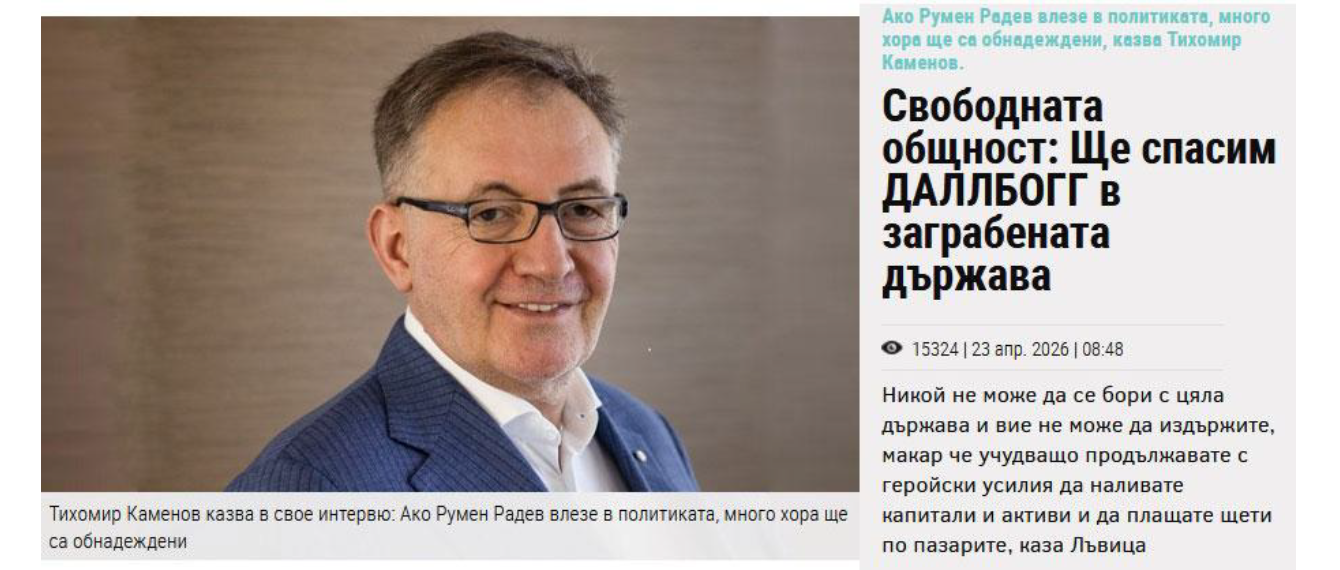 Тихомир Каменов казва в свое интервю: Ако Румен Радев влезе в политиката, много хора ще са обнадеждени

Ако Румен Радев влезе в политиката, много хора ще са обнадеждени, казва Тихомир Каменов.

Свободната общност: Ще спасим ДАЛЛБОГГ в заграбената държава

15324 | 23 апр. 2026 | 08:48

Никой не може да се бори с цяла държава и вие не може да издържите, макар че учудващо продължавате с геройски усилия да наливате капитали и активи и да плащате щети по пазарите, каза Лъвица